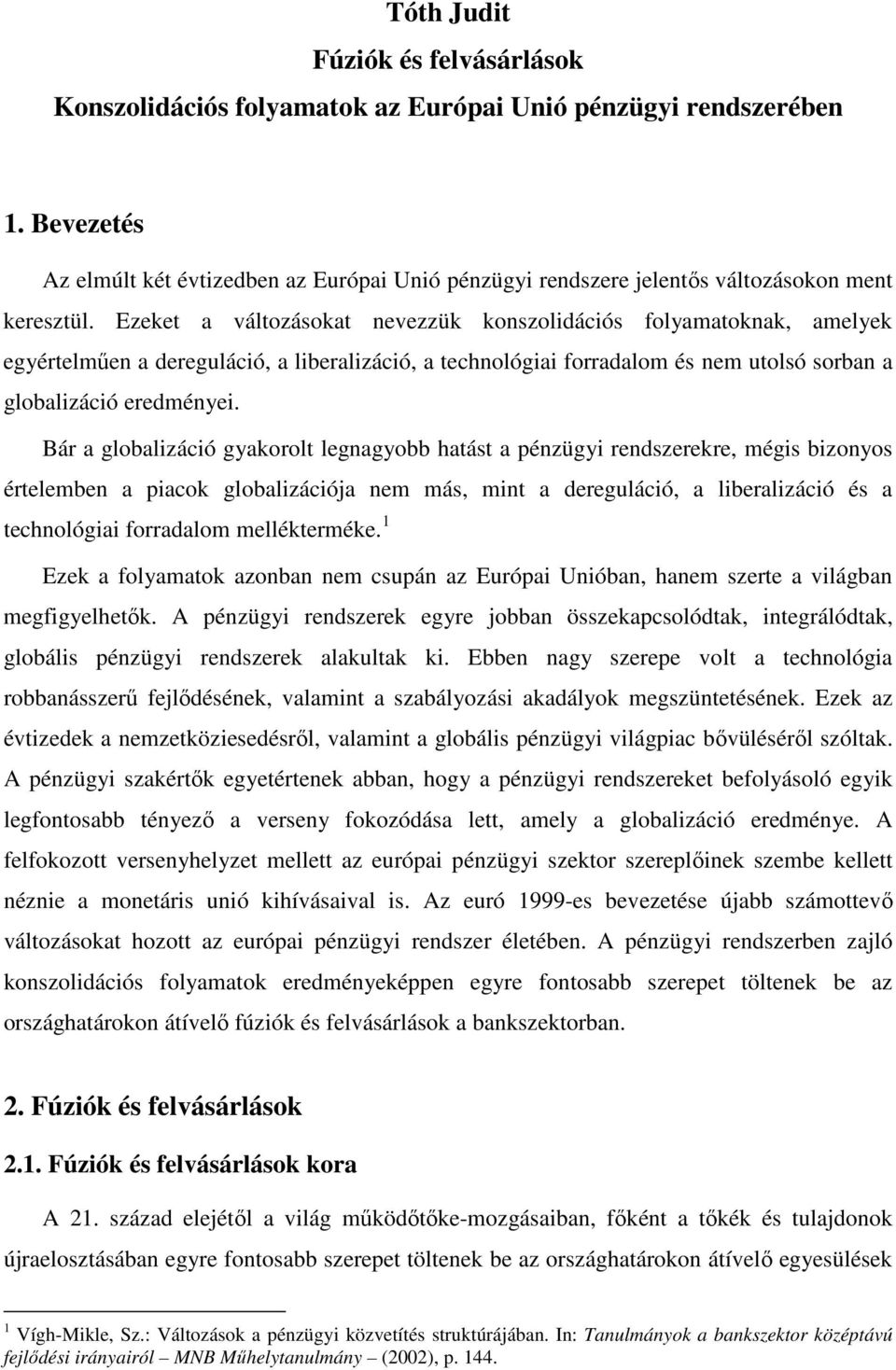 Tóth Judit
Fúziók és felvásárlások
Konszolidációs folyamatok az Európai Unió pénzügyi rendszerében

1. Bevezetés

Az elmúlt két évtizedben az Európai Unió pénzügyi rendszere jelentős változásokon ment keresztül. Ezeket a változásokat nevezzük konszolidációs folyamatoknak, amelyek egyértelműen a dereguláció, a liberalizáció, a technológiai forradalom és nem utolsó sorban a globalizáció eredményei.

Bár a globalizáció gyakorolt legnagyobb hatást a pénzügyi rendszerekre, mégis bizonyos értelemben a piacok globalizációja nem más, mint a dereguláció, a liberalizáció és a technológiai forradalom mellékterméke.$^1$

Ezek a folyamatok azonban nem csupán az Európai Unióban, hanem szerte a világban megfigyelhetők. A pénzügyi rendszerek egyre jobban összekapcsolódtak, integrálódtak, globális pénzügyi rendszerek alakultak ki. Ebben nagy szerepe volt a technológia robbanásszerű fejlődésének, valamint a szabályozási akadályok megszüntetésének. Ezek az évtizedek a nemzetköziesedésről, valamint a globális pénzügyi világpiac bővüléséről szóltak. A pénzügyi szakértők egyetértenek abban, hogy a pénzügyi rendszereket befolyásoló egyik legfontosabb tényező a verseny fokozódása lett, amely a globalizáció eredménye. A felfokozott versenyhelyzet mellett az európai pénzügyi szektor szereplőinek szembe kellett néznie a monetáris unió kihívásaival is. Az euró 1999-es bevezetése újabb számottevő változásokat hozott az európai pénzügyi rendszer életében. A pénzügyi rendszerben zajló konszolidációs folyamatok eredményeképpen egyre fontosabb szerepet töltenek be az országhatárokon átívelő fúziók és felvásárlások a bankszektorban.

2. Fúziók és felvásárlások

2.1. Fúziók és felvásárlások kora

A 21. század elejétől a világ működőtőke-mozgásaiban, főként a tőkék és tulajdonok újraelosztásában egyre fontosabb szerepet töltenek be az országhatárokon átívelő egyesülések

$^1$ Vígh-Mikle, Sz.: Változások a pénzügyi közvetítés struktúrájában. In: Tanulmányok a bankszektor középtávú fejlődési irányairól – MNB Műhelytanulmány – (2002), p. 144.